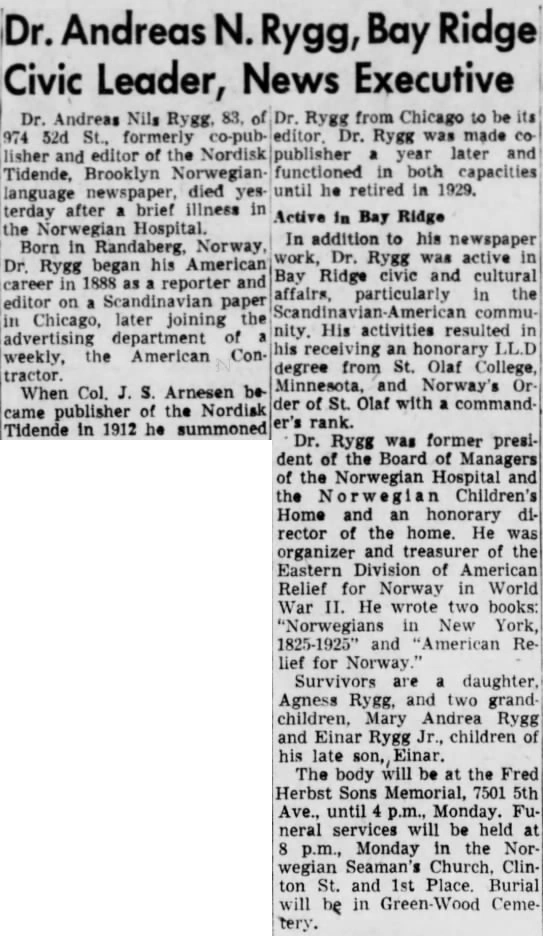 Dr. Andreas N. Rygg, Bay Ridge Civic Leader, News Executive

Dr. Andreas Nils Rygg, 83, of 974 52d St., formerly co-publisher and editor of the Nordisk Tidende, Brooklyn Norwegian-language newspaper, died yesterday after a brief illness in the Norwegian Hospital.

Born in Randaberg, Norway, Dr. Rygg began his American career in 1888 as a reporter and editor on a Scandinavian paper in Chicago, later joining the advertising department of a weekly, the American Contractor.

When Col. J. S. Arnesen became publisher of the Nordisk Tidende in 1912 he summoned Dr. Rygg from Chicago to be its editor. Dr. Rygg was made co-publisher a year later and functioned in both capacities until he retired in 1929.

Active in Bay Ridge

In addition to his newspaper work, Dr. Rygg was active in Bay Ridge civic and cultural affairs, particularly in the Scandinavian-American community. His activities resulted in his receiving an honorary LL.D degree from St. Olaf College, Minnesota, and Norway's Order of St. Olaf with a commander's rank.

Dr. Rygg was former president of the Board of Managers of the Norwegian Hospital and the Norwegian Children's Home and an honorary director of the home. He was organizer and treasurer of the Eastern Division of American Relief for Norway in World War II. He wrote two books: "Norwegians in New York, 1825-1925" and "American Relief for Norway."

Survivors are a daughter, Agness Rygg, and two grandchildren, Mary Andrea Rygg and Einar Rygg Jr., children of his late son, Einar.

The body will be at the Fred Herbst Sons Memorial, 7501 5th Ave., until 4 p.m., Monday. Funeral services will be held at 8 p.m., Monday in the Norwegian Seaman's Church, Clinton St. and 1st Place. Burial will be in Green-Wood Cemetery.